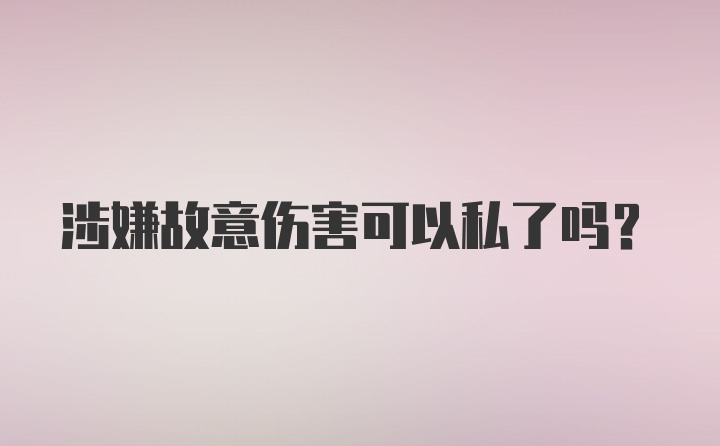 涉嫌故意伤害可以私了吗？